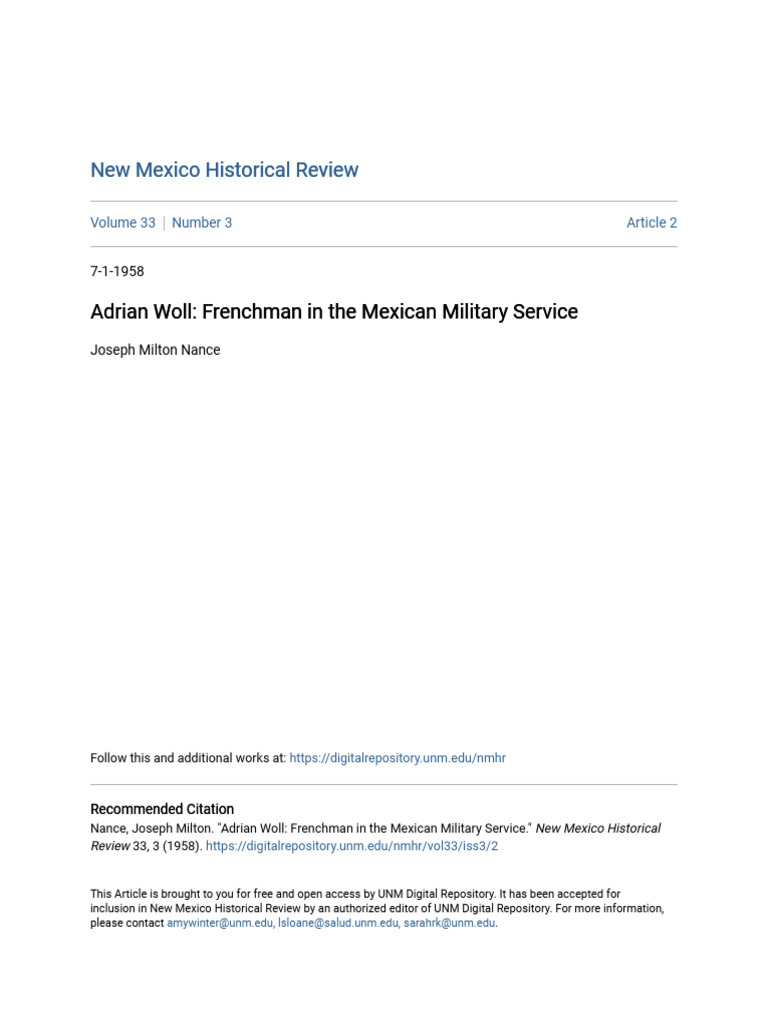 New Mexico Historical Review

Volume 33 | Number 3

Article 2

7-1-1958

Adrian Woll: Frenchman in the Mexican Military Service

Joseph Milton Nance

Follow this and additional works at: https://digitalrepository.unm.edu/nmhr

Recommended Citation

Nance, Joseph Milton. "Adrian Woll: Frenchman in the Mexican Military Service." New Mexico Historical Review 33, 3 (1958). https://digitalrepository.unm.edu/nmhr/vol33/iss3/2

This Article is brought to you for free and open access by UNM Digital Repository. It has been accepted for inclusion in New Mexico Historical Review by an authorized editor of UNM Digital Repository. For more information, please contact amywinter@unm.edu, lsloane@salud.unm.edu, sarahrk@unm.edu.